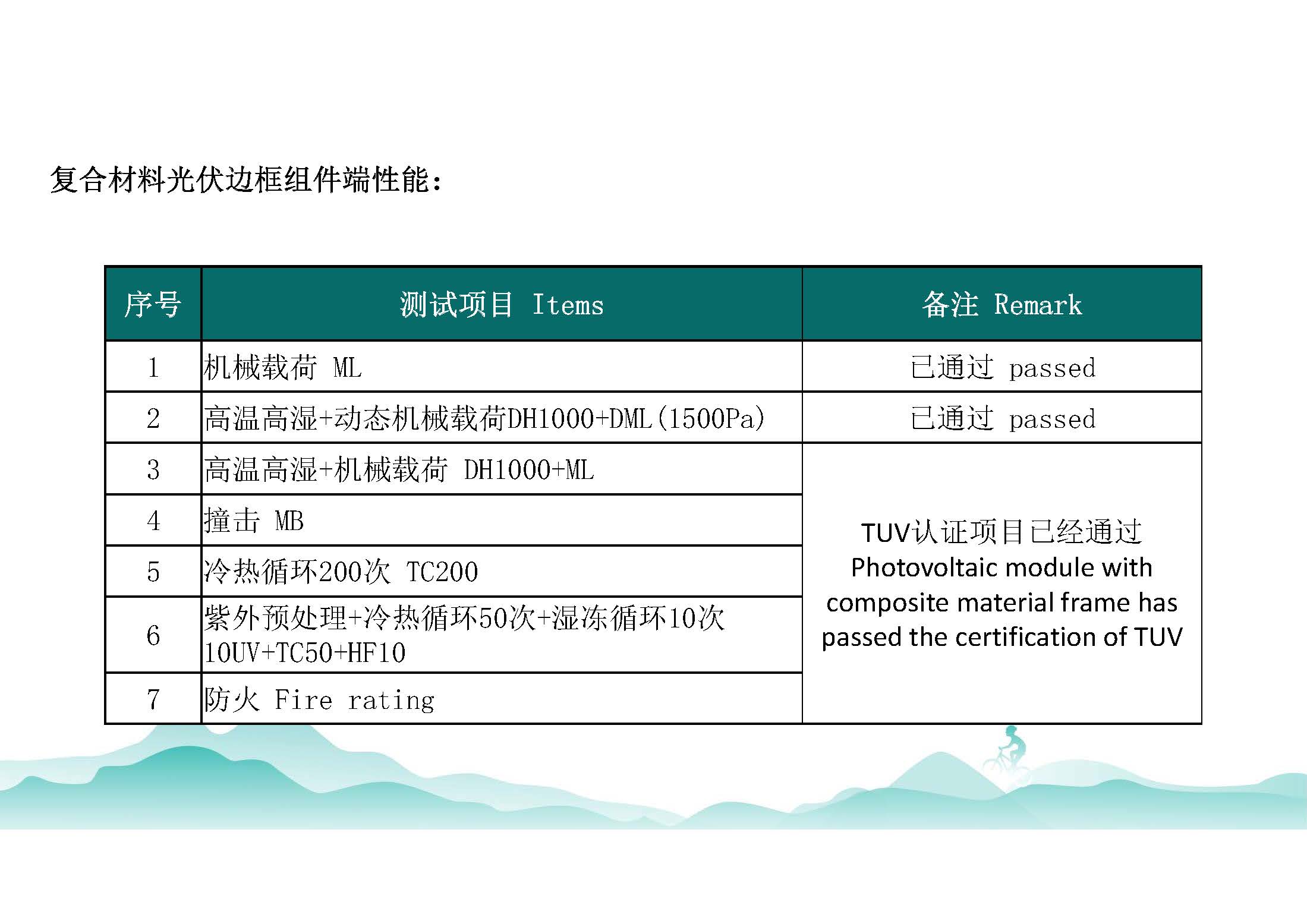 复合材料光伏边框组件端性能:

| 序号 | 测试项目 Items | 备注 Remark |
|---|---|---|
| 1 | 机械载荷 ML | 已通过 passed |
| 2 | 高温高湿+动态机械载荷DH1000+DML(1500Pa) | 已通过 passed |
| 3 | 高温高湿+机械载荷 DH1000+ML | TUV认证项目已经通过 Photovoltaic module with composite material frame has passed the certification of TUV |
| 4 | 撞击 MB | |
| 5 | 冷热循环200次 TC200 | |
| 6 | 紫外预处理+冷热循环50次+湿冻循环10次 10UV+TC50+HF10 | |
| 7 | 防火 Fire rating | |